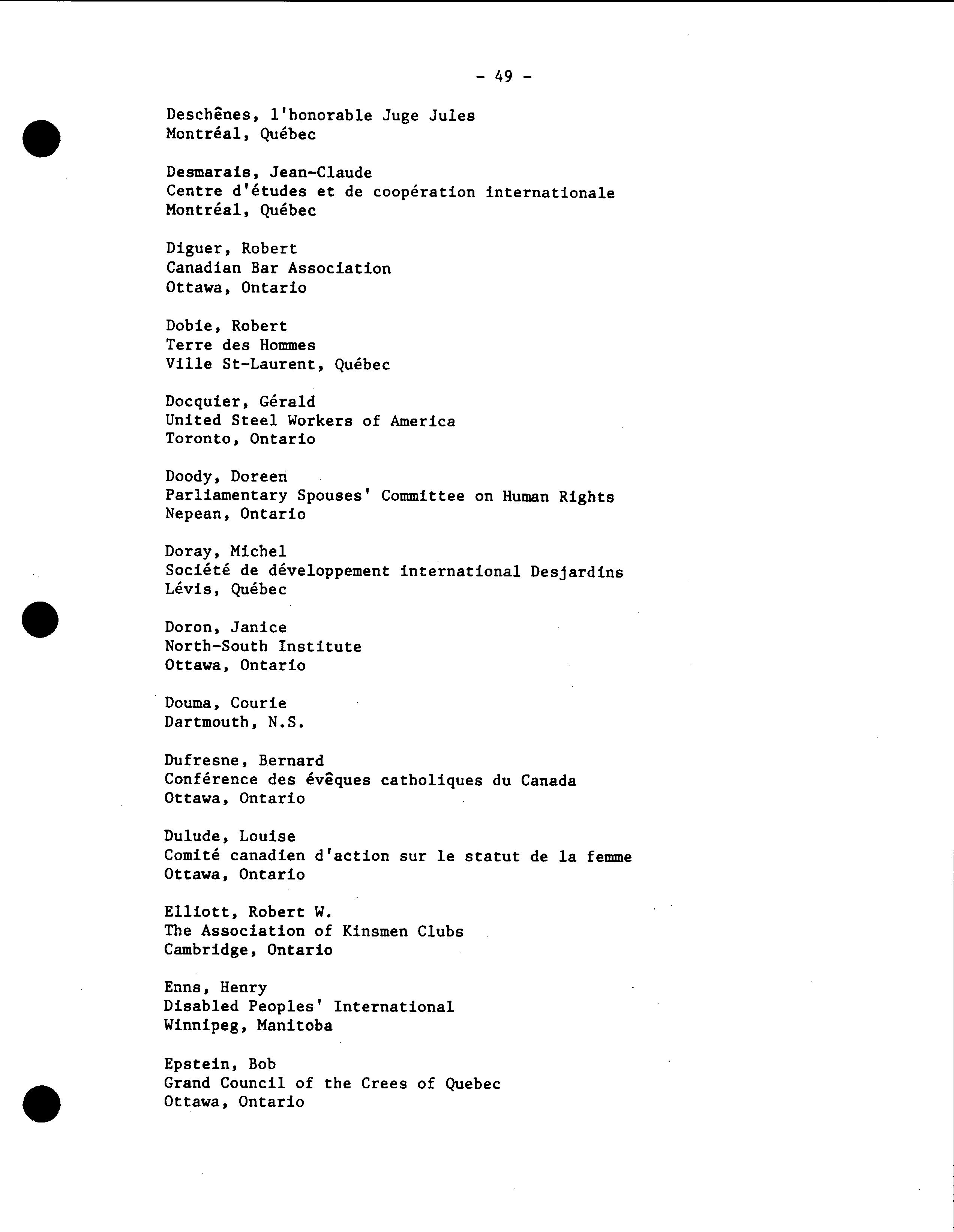 - 49 -

Deschênes, l'honorable Juge Jules
Montréal, Québec

Desmarais, Jean-Claude
Centre d'études et de coopération internationale
Montréal, Québec

Diguer, Robert
Canadian Bar Association
Ottawa, Ontario

Dobie, Robert
Terre des Hommes
Ville St-Laurent, Québec

Docquier, Gérald
United Steel Workers of America
Toronto, Ontario

Doody, Doreen
Parliamentary Spouses' Committee on Human Rights
Nepean, Ontario

Doray, Michel
Société de développement international Desjardins
Lévis, Québec

Doron, Janice
North-South Institute
Ottawa, Ontario

Douma, Courie
Dartmouth, N.S.

Dufresne, Bernard
Conférence des évêques catholiques du Canada
Ottawa, Ontario

Dulude, Louise
Comité canadien d'action sur le statut de la femme
Ottawa, Ontario

Elliott, Robert W.
The Association of Kinsmen Clubs
Cambridge, Ontario

Enns, Henry
Disabled Peoples' International
Winnipeg, Manitoba

Epstein, Bob
Grand Council of the Crees of Quebec
Ottawa, Ontario